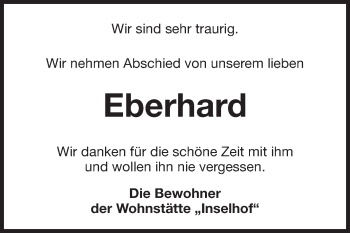 Wir sind sehr traurig.

Wir nehmen Abschied von unserem lieben

Eberhard

Wir danken für die schöne Zeit mit ihm und wollen ihn nie vergessen.

Die Bewohner
der Wohnstätte „Inselhof“